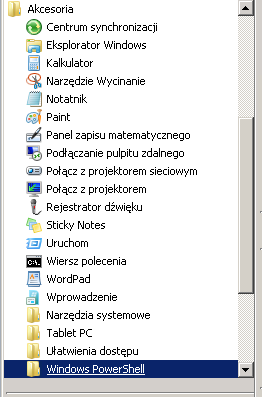 Akcesoria
Centrum synchronizacji
Eksplorator Windows
Kalkulator
Narzędzie Wycinanie
Notatnik
Paint
Panel zapisu matematycznego
Podłączanie pulpitu zdalnego
Połącz z projektorem sieciowym
Połącz z projektorem
Rejestrator dźwięku
Sticky Notes
Uruchom
Wiersz polecenia
WordPad
Wprowadzenie
Narzędzia systemowe
Tablet PC
Ułatwienia dostępu
Windows PowerShell